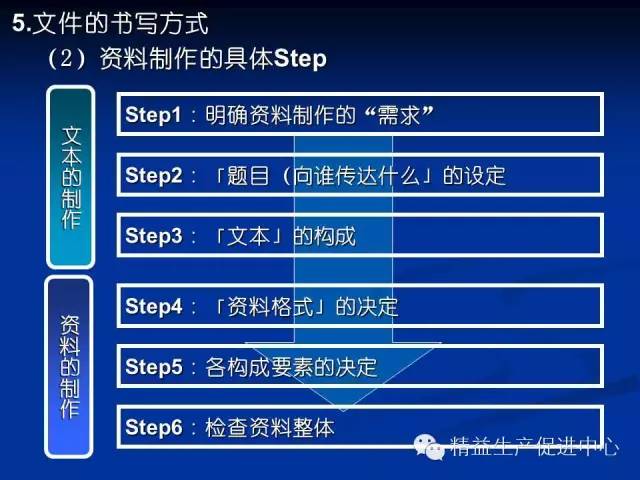 5.文件的书写方式

（2）资料制作的具体Step

文本的制作

Step1：明确资料制作的“需求”

Step2：「题目（向谁传达什么」的设定

Step3：「文本」的构成

资料的制作

Step4：「资料格式」的决定

Step5：各构成要素的决定

Step6：检查资料整体

精益生产促进中心